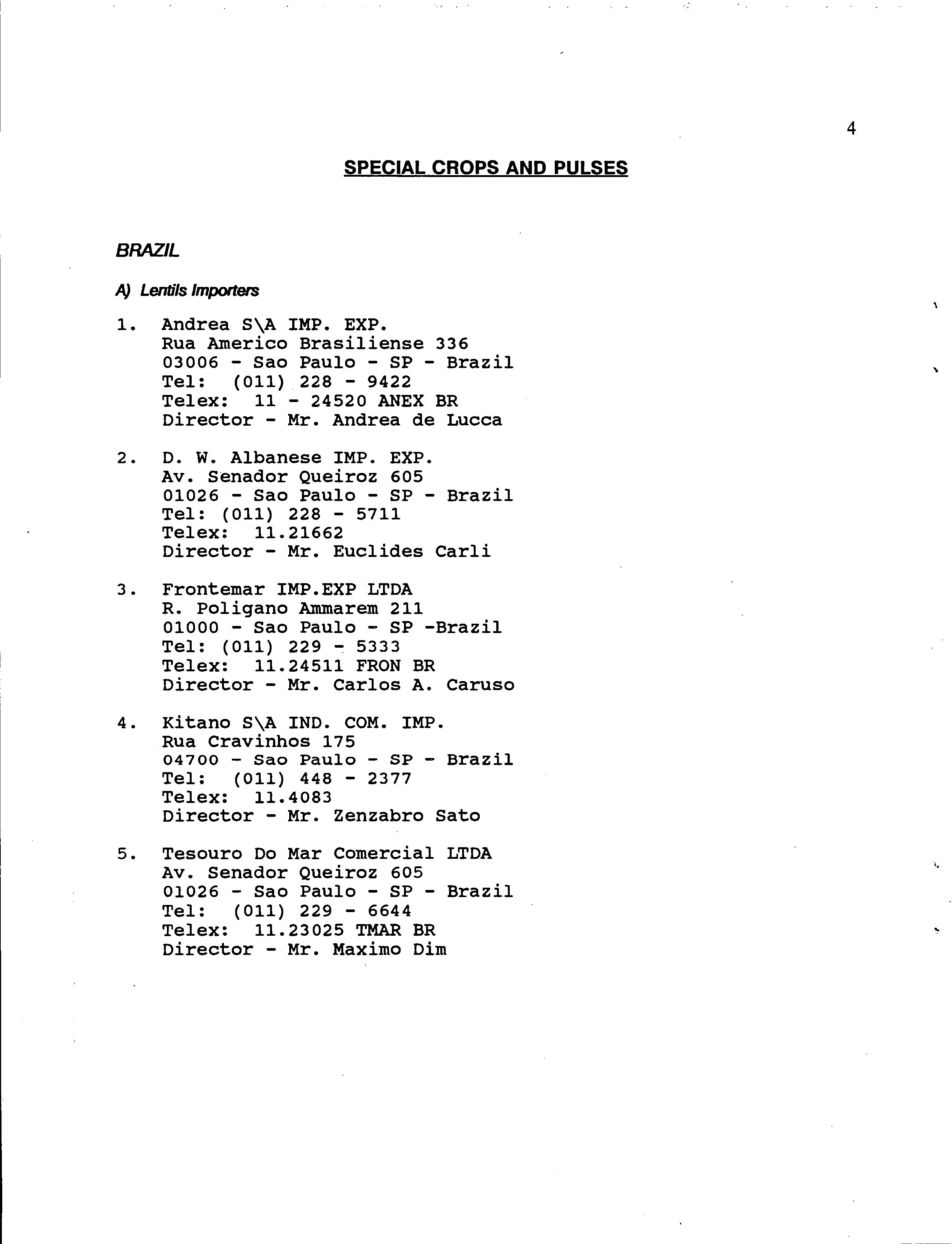 4

SPECIAL CROPS AND PULSES

BRAZIL

A) Lentils Importers

1. Andrea S\A IMP. EXP.
Rua Americo Brasiliense 336
03006 - Sao Paulo - SP - Brazil
Tel: (011) 228 - 9422
Telex: 11 - 24520 ANEX BR
Director - Mr. Andrea de Lucca

2. D. W. Albanese IMP. EXP.
Av. Senador Queiroz 605
01026 - Sao Paulo - SP - Brazil
Tel: (011) 228 - 5711
Telex: 11.21662
Director - Mr. Euclides Carli

3. Frontemar IMP.EXP LTDA
R. Poligano Ammarem 211
01000 - Sao Paulo - SP -Brazil
Tel: (011) 229 - 5333
Telex: 11.24511 FRON BR
Director - Mr. Carlos A. Caruso

4. Kitano S\A IND. COM. IMP.
Rua Cravinhos 175
04700 - Sao Paulo - SP - Brazil
Tel: (011) 448 - 2377
Telex: 11.4083
Director - Mr. Zenzabro Sato

5. Tesouro Do Mar Comercial LTDA
Av. Senador Queiroz 605
01026 - Sao Paulo - SP - Brazil
Tel: (011) 229 - 6644
Telex: 11.23025 TMAR BR
Director - Mr. Maximo Dim